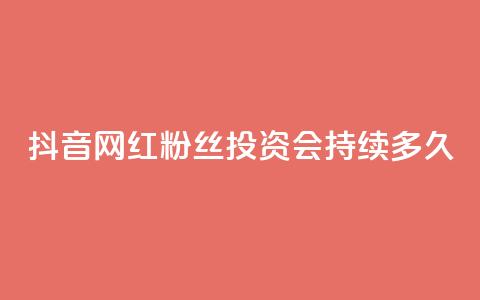 抖音网红粉丝投资会持续多久